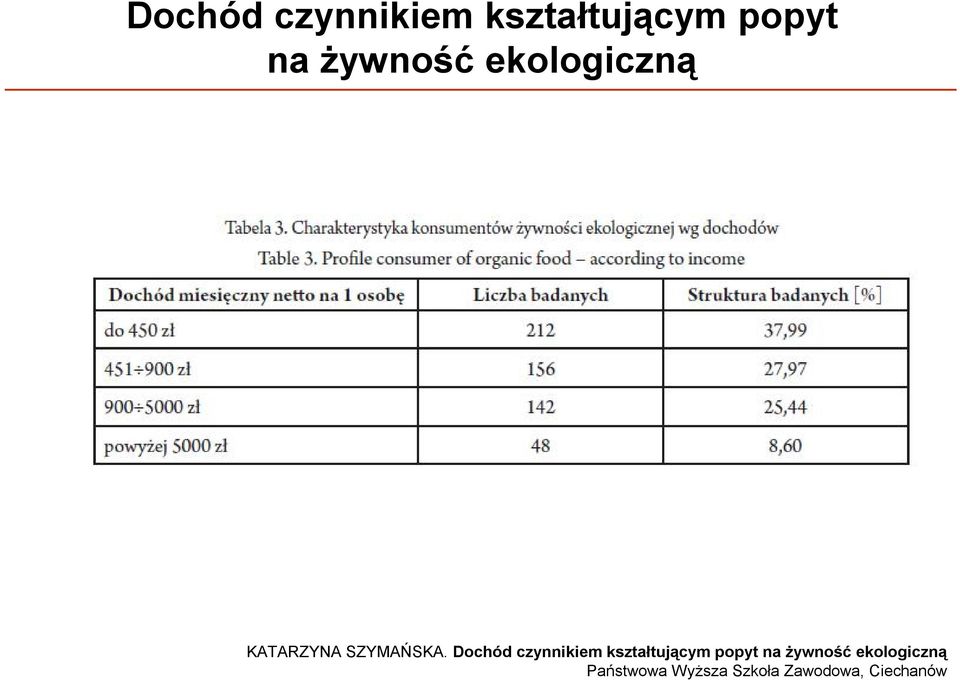 Dochód czynnikiem kształtującym popyt na żywność ekologiczną

Tabela 3. Charakterystyka konsumentów żywności ekologicznej wg dochodów
Table 3. Profile consumer of organic food – according to income

| Dochód miesięczny netto na 1 osobę | Liczba badanych | Struktura badanych [%] |
|---|---|---|
| do 450 zł | 212 | 37,99 |
| 451÷900 zł | 156 | 27,97 |
| 900÷5000 zł | 142 | 25,44 |
| powyżej 5000 zł | 48 | 8,60 |

KATARZYNA SZYMAŃSKA. Dochód czynnikiem kształtującym popyt na żywność ekologiczną
Państwowa Wyższa Szkoła Zawodowa, Ciechanów